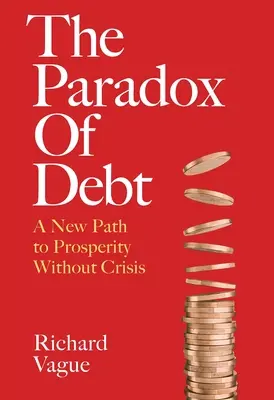 The Paradox Of Debt

A New Path to Prosperity Without Crisis

Richard Vague